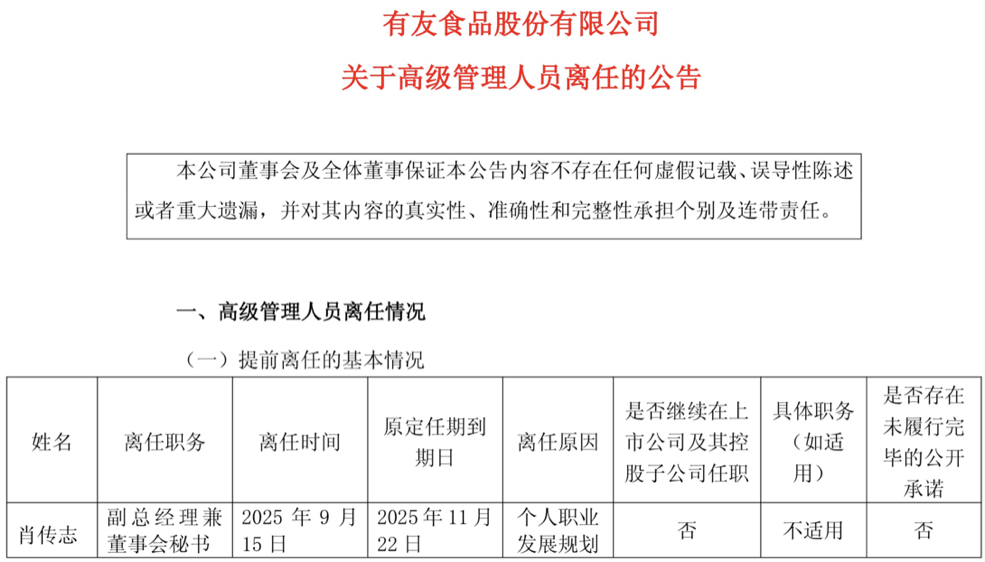 有友食品股份有限公司

关于高级管理人员离任的公告

本公司董事会及全体董事保证本公告内容不存在任何虚假记载、误导性陈述或者重大遗漏，并对其内容的真实性、准确性和完整性承担个别及连带责任。

一、高级管理人员离任情况

（一）提前离任的基本情况

| 姓名 | 离任职务 | 离任时间 | 原定任期到期日 | 离任原因 | 是否继续在上市公司及其控股子公司任职 | 具体职务（如适用） | 是否存在未履行完毕的公开承诺 |
|---|---|---|---|---|---|---|---|
| 肖传志 | 副总经理兼董事会秘书 | 2025 年 9 月 15 日 | 2025 年 11 月 22 日 | 个人职业发展规划 | 否 | 不适用 | 否 |